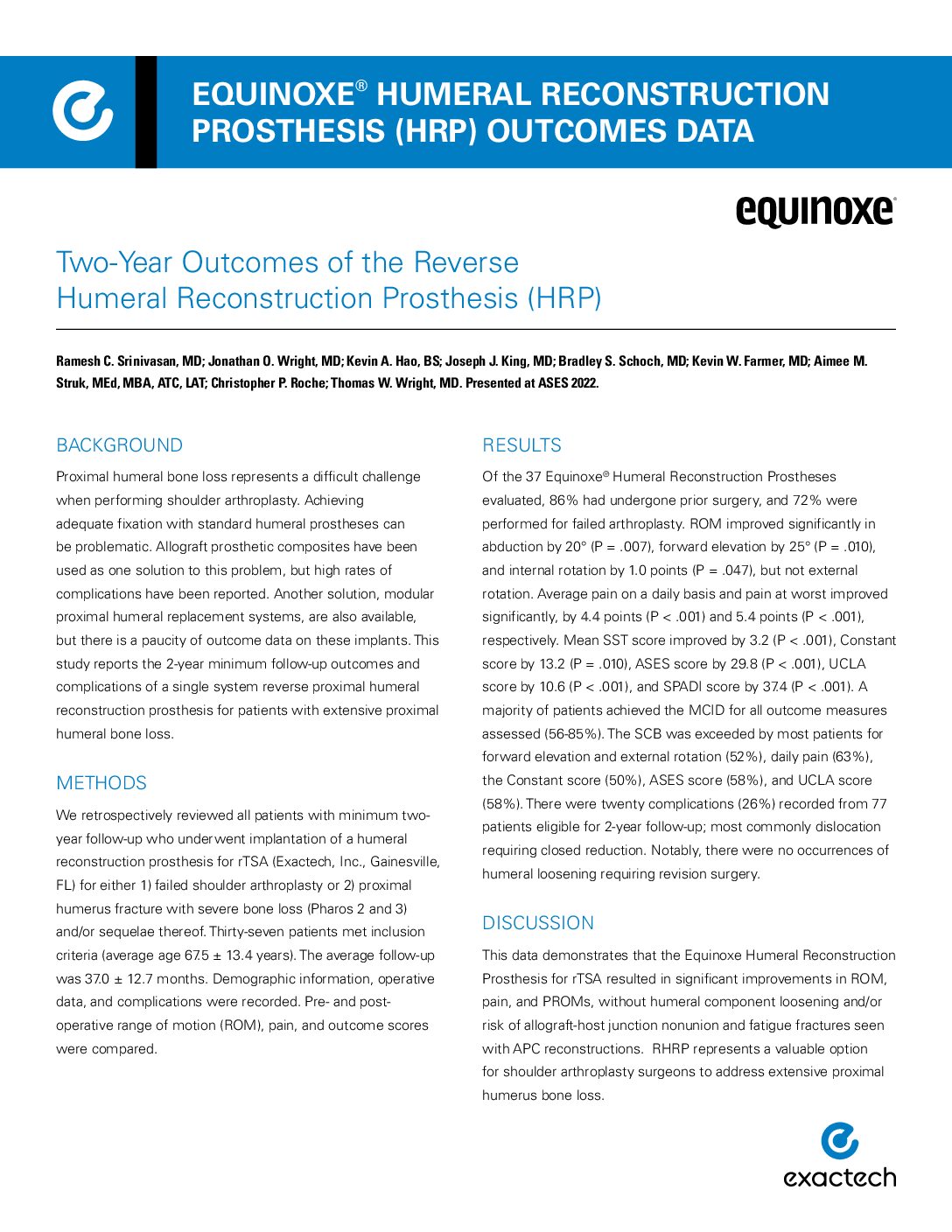 EQUINOXE® HUMERAL RECONSTRUCTION PROSTHESIS (HRP) OUTCOMES DATA

equinoxe®

Two-Year Outcomes of the Reverse Humeral Reconstruction Prosthesis (HRP)

Ramesh C. Srinivasan, MD; Jonathan O. Wright, MD; Kevin A. Hao, BS; Joseph J. King, MD; Bradley S. Schoch, MD; Kevin W. Farmer, MD; Aimee M. Struk, MEd, MBA, ATC, LAT; Christopher P. Roche; Thomas W. Wright, MD. Presented at ASES 2022.

BACKGROUND

Proximal humeral bone loss represents a difficult challenge when performing shoulder arthroplasty. Achieving adequate fixation with standard humeral prostheses can be problematic. Allograft prosthetic composites have been used as one solution to this problem, but high rates of complications have been reported. Another solution, modular proximal humeral replacement systems, are also available, but there is a paucity of outcome data on these implants. This study reports the 2-year minimum follow-up outcomes and complications of a single system reverse proximal humeral reconstruction prosthesis for patients with extensive proximal humeral bone loss.

METHODS

We retrospectively reviewed all patients with minimum two-year follow-up who underwent implantation of a humeral reconstruction prosthesis for rTSA (Exactech, Inc., Gainesville, FL) for either 1) failed shoulder arthroplasty or 2) proximal humerus fracture with severe bone loss (Pharos 2 and 3) and/or sequelae thereof. Thirty-seven patients met inclusion criteria (average age 67.5 ± 13.4 years). The average follow-up was 37.0 ± 12.7 months. Demographic information, operative data, and complications were recorded. Pre- and post-operative range of motion (ROM), pain, and outcome scores were compared.

RESULTS

Of the 37 Equinoxe® Humeral Reconstruction Prostheses evaluated, 86% had undergone prior surgery, and 72% were performed for failed arthroplasty. ROM improved significantly in abduction by 20° (P = .007), forward elevation by 25° (P = .010), and internal rotation by 1.0 points (P = .047), but not external rotation. Average pain on a daily basis and pain at worst improved significantly, by 4.4 points (P < .001) and 5.4 points (P < .001), respectively. Mean SST score improved by 3.2 (P < .001), Constant score by 13.2 (P = .010), ASES score by 29.8 (P < .001), UCLA score by 10.6 (P < .001), and SPADI score by 37.4 (P < .001). A majority of patients achieved the MCID for all outcome measures assessed (56-85%). The SCB was exceeded by most patients for forward elevation and external rotation (52%), daily pain (63%), the Constant score (50%), ASES score (58%), and UCLA score (58%). There were twenty complications (26%) recorded from 77 patients eligible for 2-year follow-up; most commonly dislocation requiring closed reduction. Notably, there were no occurrences of humeral loosening requiring revision surgery.

DISCUSSION

This data demonstrates that the Equinoxe Humeral Reconstruction Prosthesis for rTSA resulted in significant improvements in ROM, pain, and PROMs, without humeral component loosening and/or risk of allograft-host junction nonunion and fatigue fractures seen with APC reconstructions. RHRP represents a valuable option for shoulder arthroplasty surgeons to address extensive proximal humerus bone loss.

exactech